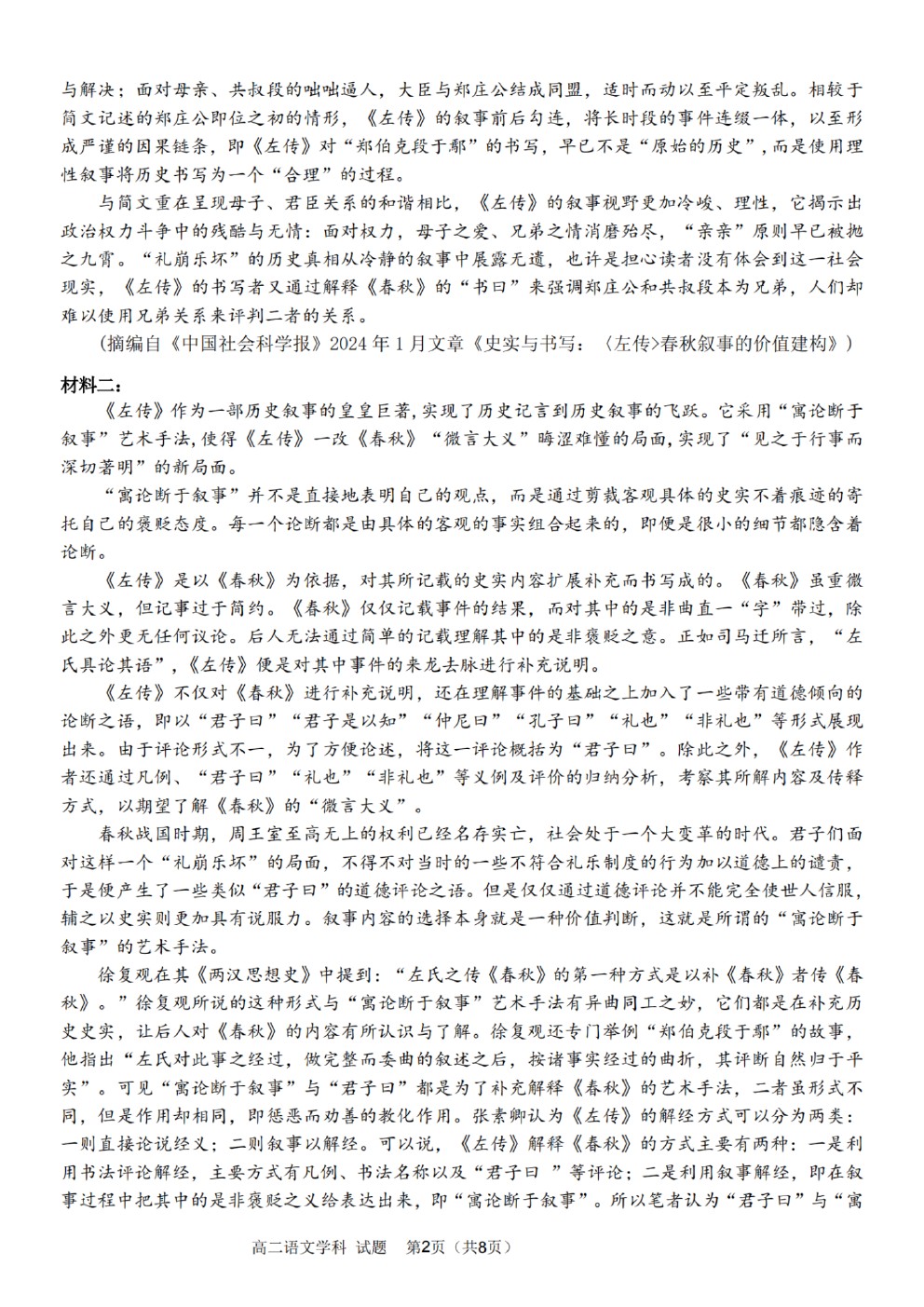 与解决；面对母亲、共叔段的咄咄逼人，大臣与郑庄公结成同盟，适时而动以至平定叛乱。相较于简文记述的郑庄公即位之初的情形，《左传》的叙事前后勾连，将长时段的事件连缀一体，以至形成严谨的因果链条，即《左传》对“郑伯克段于鄢”的书写，早已不是“原始的历史”，而是使用理性叙事将历史书写为一个“合理”的过程。

与简文重在呈现母子、君臣关系的和谐相比，《左传》的叙事视野更加冷峻、理性，它揭示出政治权力斗争中的残酷与无情：面对权力，母子之爱、兄弟之情消磨殆尽，“亲亲”原则早已被抛之九霄。“礼崩乐坏”的历史真相从冷静的叙事中展露无遗，也许是担心读者没有体会到这一社会现实，《左传》的书写者又通过解释《春秋》的“书曰”来强调郑庄公和共叔段本为兄弟，人们却难以使用兄弟关系来评判二者的关系。

（摘编自《中国社会科学报》2024年1月文章《史实与书写：〈左传〉春秋叙事的价值建构》）

材料二：

《左传》作为一部历史叙事的皇皇巨著,实现了历史记言到历史叙事的飞跃。它采用“寓论断于叙事”艺术手法,使得《左传》一改《春秋》“微言大义”晦涩难懂的局面,实现了“见之于行事而深切著明”的新局面。

“寓论断于叙事”并不是直接地表明自己的观点，而是通过剪裁客观具体的史实不着痕迹的寄托自己的褒贬态度。每一个论断都是由具体的客观的事实组合起来的，即便是很小的细节都隐含着论断。

《左传》是以《春秋》为依据，对其所记载的史实内容扩展补充而书写成的。《春秋》虽重微言大义，但记事过于简约。《春秋》仅仅记载事件的结果，而对其中的是非曲直一“字”带过，除此之外更无任何议论。后人无法通过简单的记载理解其中的是非褒贬之意。正如司马迁所言，“左氏具论其语”,《左传》便是对其中事件的来龙去脉进行补充说明。

《左传》不仅对《春秋》进行补充说明，还在理解事件的基础之上加入了一些带有道德倾向的论断之语，即以“君子曰”“君子是以知”“仲尼曰”“孔子曰”“礼也”“非礼也”等形式展现出来。由于评论形式不一，为了方便论述，将这一评论概括为“君子曰”。除此之外，《左传》作者还通过凡例、“君子曰”“礼也”“非礼也”等义例及评价的归纳分析，考察其所解内容及传释方式，以期望了解《春秋》的“微言大义”。

春秋战国时期，周王室至高无上的权利已经名存实亡，社会处于一个大变革的时代。君子们面对这样一个“礼崩乐坏”的局面，不得不对当时的一些不符合礼乐制度的行为加以道德上的谴责，于是便产生了一些类似“君子曰”的道德评论之语。但是仅仅通过道德评论并不能完全使世人信服，辅之以史实则更加具有说服力。叙事内容的选择本身就是一种价值判断，这就是所谓的“寓论断于叙事”的艺术手法。

徐复观在其《两汉思想史》中提到：“左氏之传《春秋》的第一种方式是以补《春秋》者传《春秋》。”徐复观所说的这种形式与“寓论断于叙事”艺术手法有异曲同工之妙，它们都是在补充历史史实，让后人对《春秋》的内容有所认识与了解。徐复观还专门举例“郑伯克段于鄢”的故事，他指出“左氏对此事之经过，做完整而委曲的叙述之后，按诸事实经过的曲折，其评断自然归于平实”。可见“寓论断于叙事”与“君子曰”都是为了补充解释《春秋》的艺术手法，二者虽形式不同，但是作用却相同，即惩恶而劝善的教化作用。张素卿认为《左传》的解经方式可以分为两类：一则直接论说经义；二则叙事以解经。可以说，《左传》解释《春秋》的方式主要有两种：一是利用书法评论解经，主要方式有凡例、书法名称以及“君子曰 ”等评论；二是利用叙事解经，即在叙事过程中把其中的是非褒贬之义给表达出来，即“寓论断于叙事”。所以笔者认为“君子曰”与“寓

高二语文学科 试题 第2页（共8页）